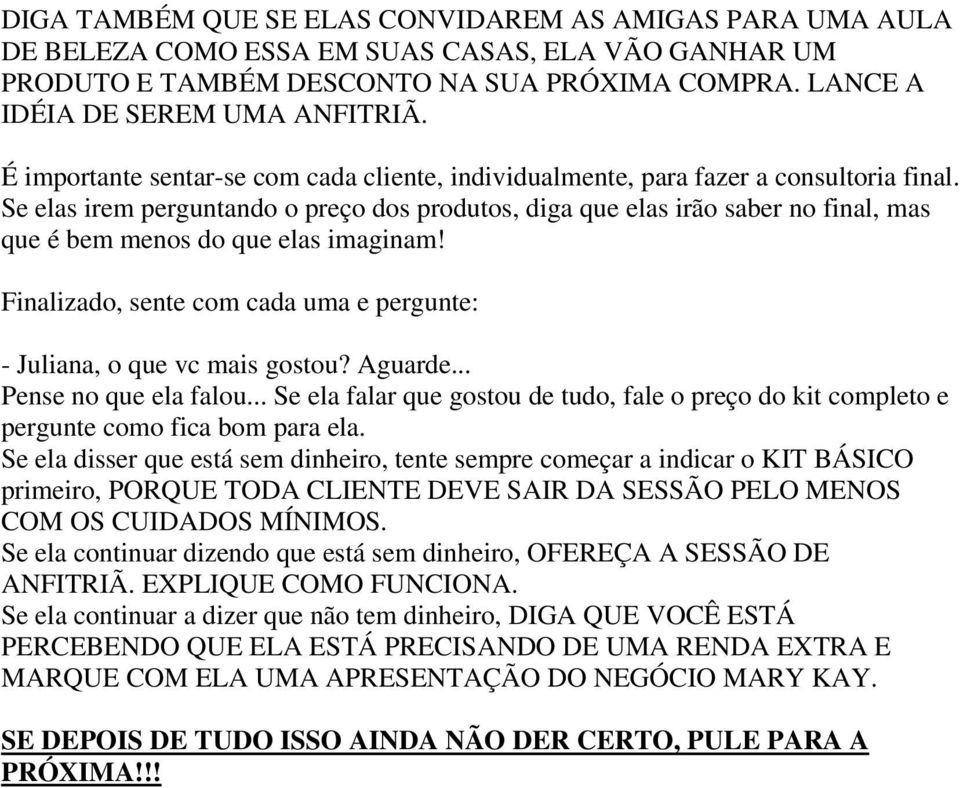 DIGA TAMBÉM QUE SE ELAS CONVIDAREM AS AMIGAS PARA UMA AULA DE BELEZA COMO ESSA EM SUAS CASAS, ELA VÃO GANHAR UM PRODUTO E TAMBÉM DESCONTO NA SUA PRÓXIMA COMPRA. LANCE A IDÉIA DE SEREM UMA ANFITRIÃ.

É importante sentar-se com cada cliente, individualmente, para fazer a consultoria final. Se elas irem perguntando o preço dos produtos, diga que elas irão saber no final, mas que é bem menos do que elas imaginam!

Finalizado, sente com cada uma e pergunte:

- Juliana, o que vc mais gostou? Aguarde...
Pense no que ela falou... Se ela falar que gostou de tudo, fale o preço do kit completo e pergunte como fica bom para ela.
Se ela disser que está sem dinheiro, tente sempre começar a indicar o KIT BÁSICO primeiro, PORQUE TODA CLIENTE DEVE SAIR DA SESSÃO PELO MENOS COM OS CUIDADOS MÍNIMOS.
Se ela continuar dizendo que está sem dinheiro, OFEREÇA A SESSÃO DE ANFITRIÃ. EXPLIQUE COMO FUNCIONA.
Se ela continuar a dizer que não tem dinheiro, DIGA QUE VOCÊ ESTÁ PERCEBENDO QUE ELA ESTÁ PRECISANDO DE UMA RENDA EXTRA E MARQUE COM ELA UMA APRESENTAÇÃO DO NEGÓCIO MARY KAY.

SE DEPOIS DE TUDO ISSO AINDA NÃO DER CERTO, PULE PARA A PRÓXIMA!!!